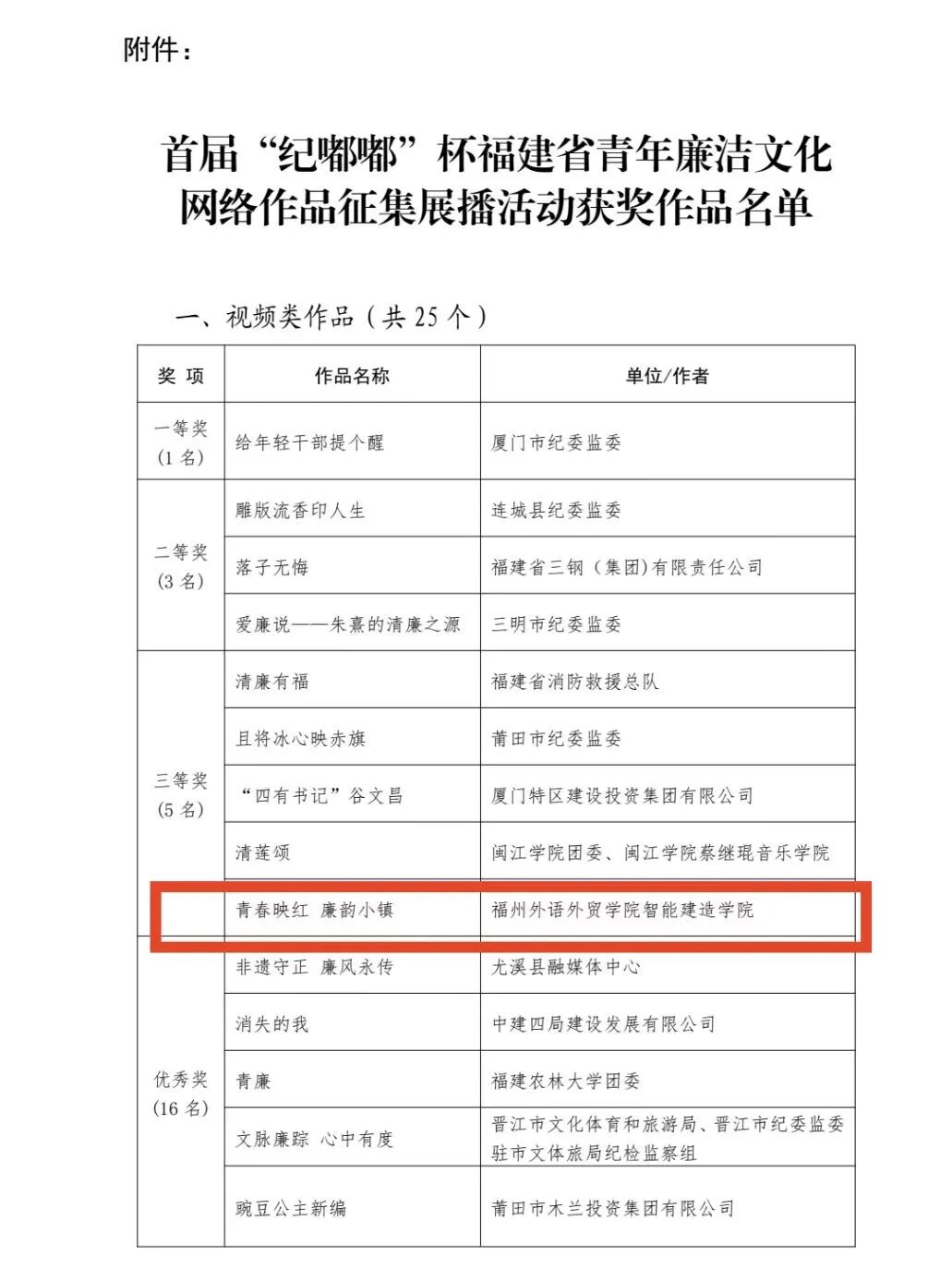 附件：

首届“纪嘟嘟”杯福建省青年廉洁文化网络作品征集展播活动获奖作品名单

一、视频类作品（共 25 个）

| 奖 项 | 作品名称 | 单位/作者 |
|---|---|---|
| 一等奖（1 名） | 给年轻干部提个醒 | 厦门市纪委监委 |
| 二等奖（3 名） | 雕版流香印人生 | 连城县纪委监委 |
| | 落子无悔 | 福建省三钢（集团）有限责任公司 |
| | 爱廉说——朱熹的清廉之源 | 三明市纪委监委 |
| 三等奖（5 名） | 清廉有福 | 福建省消防救援总队 |
| | 且将冰心映赤旗 | 莆田市纪委监委 |
| | “四有书记”谷文昌 | 厦门特区建设投资集团有限公司 |
| | 清莲颂 | 闽江学院团委、闽江学院蔡继琨音乐学院 |
| | 青春映红 廉韵小镇 | 福州外语外贸学院智能建造学院 |
| 优秀奖（16 名） | 非遗守正 廉风永传 | 尤溪县融媒体中心 |
| | 消失的我 | 中建四局建设发展有限公司 |
| | 青廉 | 福建农林大学团委 |
| | 文脉廉踪 心中有度 | 晋江市文化体育和旅游局、晋江市纪委监委驻市文体旅局纪检监察组 |
| | 豌豆公主新编 | 莆田市木兰投资集团有限公司 |